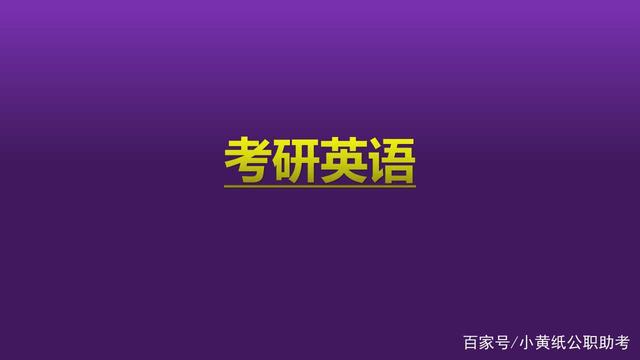 考研英语

百家号/小黄纸公职助考